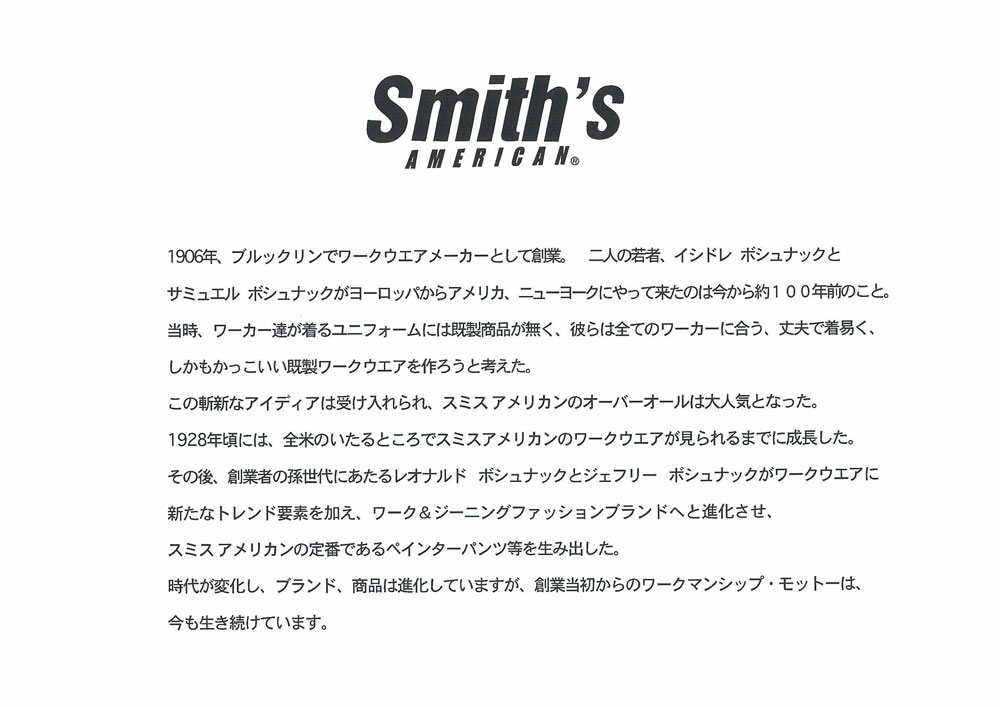 Smith's
AMERICAN®

1906年、ブルックリンでワークウエアメーカーとして創業。 二人の若者、イシドレ ボシュナックとサミュエル ボシュナックがヨーロッパからアメリカ、ニューヨークにやって来たのは今から約１００年前のこと。当時、ワーカー達が着るユニフォームには既製商品が無く、彼らは全てのワーカーに合う、丈夫で着易く、しかもかっこいい既製ワークウエアを作ろうと考えた。

この斬新なアイディアは受け入れられ、スミスアメリカンのオーバーオールは大人気となった。

1928年頃には、全米のいたるところでスミスアメリカンのワークウエアが見られるまでに成長した。

その後、創業者の孫世代にあたるレオナルド ボシュナックとジェフリー ボシュナックがワークウエアに新たなトレンド要素を加え、ワーク＆ジーニングファッションブランドへと進化させ、スミスアメリカンの定番であるペインターパンツ等を生み出した。

時代が変化し、ブランド、商品は進化していますが、創業当初からのワークマンシップ・モットーは、今も生き続けています。